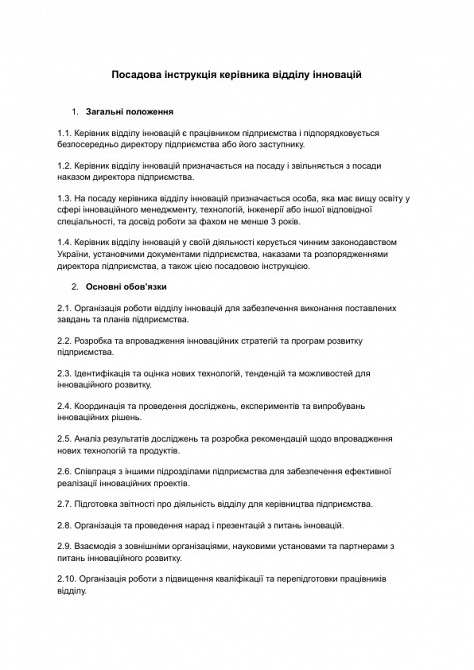 Посадова інструкція керівника відділу інновацій

1. Загальні положення

1.1. Керівник відділу інновацій є працівником підприємства і підпорядковується безпосередньо директору підприємства або його заступнику.

1.2. Керівник відділу інновацій призначається на посаду і звільняється з посади наказом директора підприємства.

1.3. На посаду керівника відділу інновацій призначається особа, яка має вищу освіту у сфері інноваційного менеджменту, технологій, інженерії або іншої відповідної спеціальності, та досвід роботи за фахом не менше 3 років.

1.4. Керівник відділу інновацій у своїй діяльності керується чинним законодавством України, установчими документами підприємства, наказами та розпорядженнями директора підприємства, а також цією посадовою інструкцією.

2. Основні обов'язки

2.1. Організація роботи відділу інновацій для забезпечення виконання поставлених завдань та планів підприємства.

2.2. Розробка та впровадження інноваційних стратегій та програм розвитку підприємства.

2.3. Ідентифікація та оцінка нових технологій, тенденцій та можливостей для інноваційного розвитку.

2.4. Координація та проведення досліджень, експериментів та випробувань інноваційних рішень.

2.5. Аналіз результатів досліджень та розробка рекомендацій щодо впровадження нових технологій та продуктів.

2.6. Співпраця з іншими підрозділами підприємства для забезпечення ефективної реалізації інноваційних проектів.

2.7. Підготовка звітності про діяльність відділу для керівництва підприємства.

2.8. Організація та проведення нарад і презентацій з питань інновацій.

2.9. Взаємодія з зовнішніми організаціями, науковими установами та партнерами з питань інноваційного розвитку.

2.10. Організація роботи з підвищення кваліфікації та перепідготовки працівників відділу.